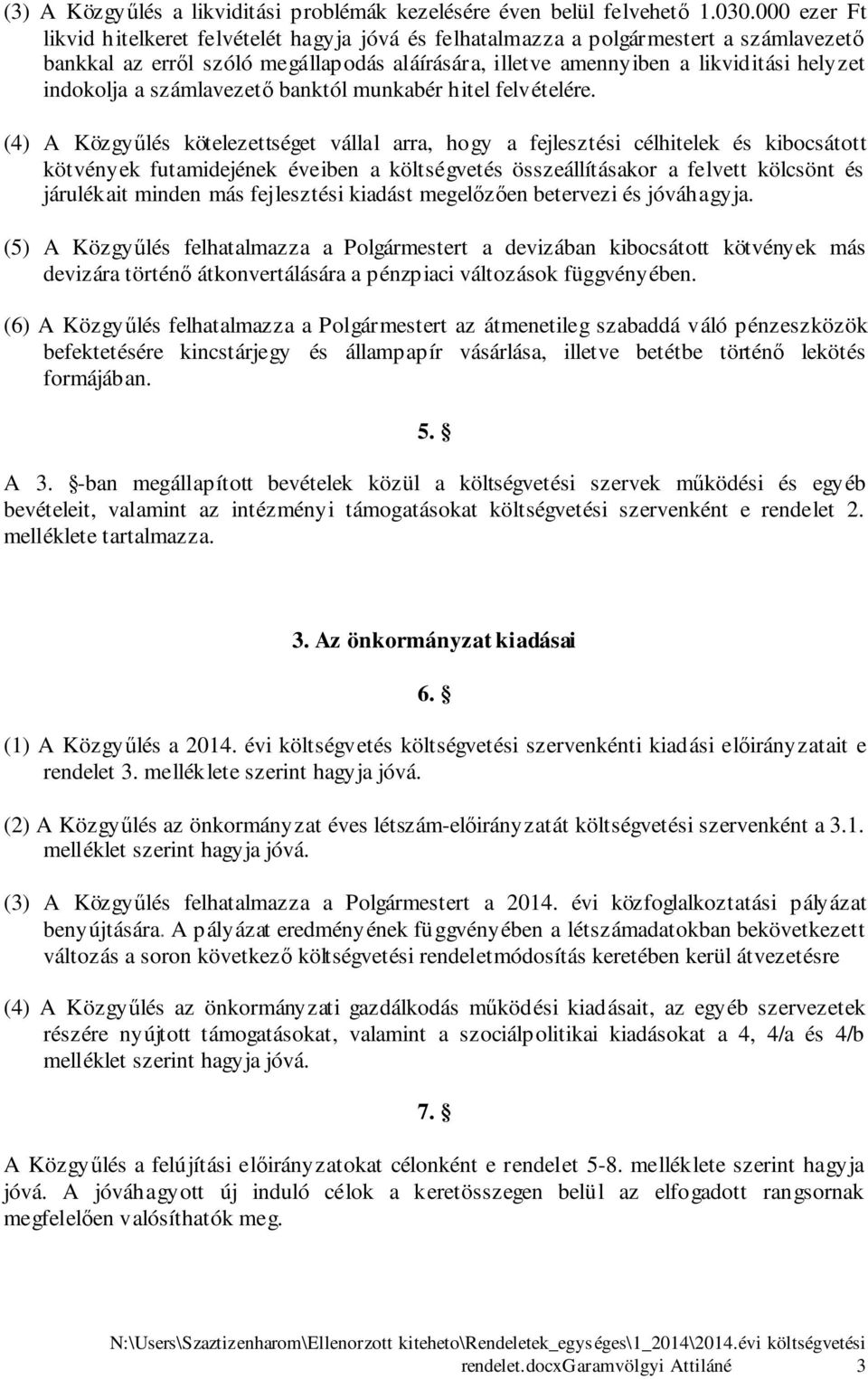 (3) A Közgyűlés a likviditási problémák kezelésére éven belül felvehető 1.030.000 ezer Ft likvid hitelkeret felvételét hagyja jóvá és felhatalmazza a polgármestert a számlavezető bankkal az erről szóló megállapodás aláírására, illetve amennyiben a likviditási helyzet indokolja a számlavezető banktól munkabér hitel felvételére.

(4) A Közgyűlés kötelezettséget vállal arra, hogy a fejlesztési célhitelek és kibocsátott kötvények futamidejének éveiben a költségvetés összeállításakor a felvett kölcsönt és járulékait minden más fejlesztési kiadást megelőzően betervezi és jóváhagyja.

(5) A Közgyűlés felhatalmazza a Polgármestert a devizában kibocsátott kötvények más devizára történő átkonvertálására a pénzpiaci változások függvényében.

(6) A Közgyűlés felhatalmazza a Polgármestert az átmenetileg szabaddá váló pénzeszközök befektetésére kincstárjegy és állampapír vásárlása, illetve betétbe történő lekötés formájában.

5. §

A 3. §-ban megállapított bevételek közül a költségvetési szervek működési és egyéb bevételeit, valamint az intézményi támogatásokat költségvetési szervenként e rendelet 2. melléklete tartalmazza.

3. Az önkormányzat kiadásai

6. §

(1) A Közgyűlés a 2014. évi költségvetés költségvetési szervenkénti kiadási előirányzatait e rendelet 3. melléklete szerint hagyja jóvá.

(2) A Közgyűlés az önkormányzat éves létszám-előirányzatát költségvetési szervenként a 3.1. melléklet szerint hagyja jóvá.

(3) A Közgyűlés felhatalmazza a Polgármestert a 2014. évi közfoglalkoztatási pályázat benyújtására. A pályázat eredményének függvényében a létszámadatokban bekövetkezett változás a soron következő költségvetési rendeletmódosítás keretében kerül átvezetésre

(4) A Közgyűlés az önkormányzati gazdálkodás működési kiadásait, az egyéb szervezetek részére nyújtott támogatásokat, valamint a szociálpolitikai kiadásokat a 4, 4/a és 4/b melléklet szerint hagyja jóvá.

7. §

A Közgyűlés a felújítási előirányzatokat célonként e rendelet 5-8. melléklete szerint hagyja jóvá. A jóváhagyott új induló célok a keretösszegen belül az elfogadott rangsornak megfelelően valósíthatók meg.

N:\Users\Szaztizenharom\Ellenorzott kiteheto\Rendeletek_egységes\1_2014\2014.évi költségvetési rendelet.docxGaramvölgyi Attiláné 3